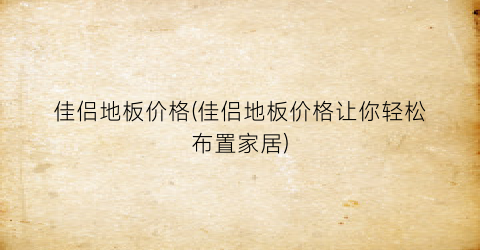 佳侣地板价格(佳侣地板价格让你轻松布置家居)